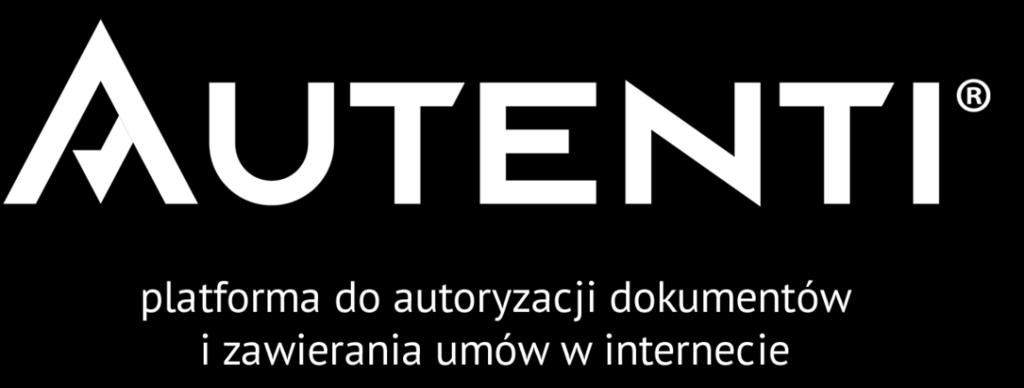 AUTENTI®

platforma do autoryzacji dokumentów i zawierania umów w internecie